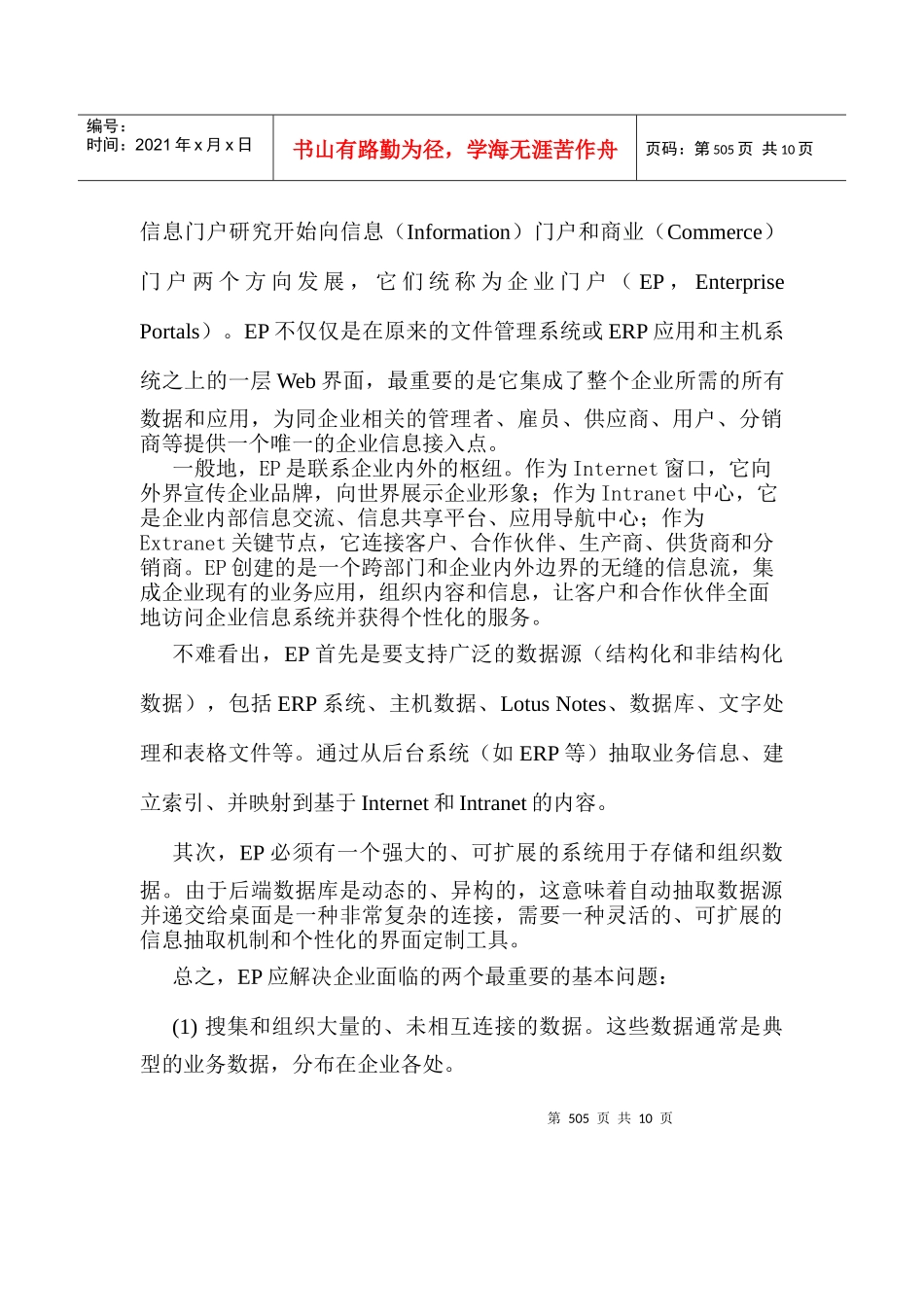 编号：
时间：2021 年 x 月 x 日

书山有路勤为径，学海无涯苦作舟

页码：第 505 页 共 10 页

信息门户研究开始向信息（Information）门户和商业（Commerce）门户两个方向发展，它们统称为企业门户（EP，Enterprise Portals）。EP 不仅仅是在原来的文件管理系统或 ERP 应用和主机系统之上的一层 Web 界面，最重要的是它集成了整个企业所需的所有数据和应用，为同企业相关的管理者、雇员、供应商、用户、分销商等提供一个唯一的企业信息接入点。

一般地，EP 是联系企业内外的枢纽。作为 Internet 窗口，它向外界宣传企业品牌，向世界展示企业形象；作为 Intranet 中心，它是企业内部信息交流、信息共享平台、应用导航中心；作为 Extranet 关键节点，它连接客户、合作伙伴、生产商、供货商和分销商。EP 创建的是一个跨部门和企业内外边界的无缝的信息流，集成企业现有的业务应用，组织内容和信息，让客户和合作伙伴全面地访问企业信息系统并获得个性化的服务。

不难看出，EP 首先是要支持广泛的数据源（结构化和非结构化数据），包括 ERP 系统、主机数据、Lotus Notes、数据库、文字处理和表格文件等。通过从后台系统（如 ERP 等）抽取业务信息、建立索引、并映射到基于 Internet 和 Intranet 的内容。

其次，EP 必须有一个强大的、可扩展的系统用于存储和组织数据。由于后端数据库是动态的、异构的，这意味着自动抽取数据源并递交给桌面是一种非常复杂的连接，需要一种灵活的、可扩展的信息抽取机制和个性化的界面定制工具。

总之，EP 应解决企业面临的两个最重要的基本问题：

(1) 搜集和组织大量的、未相互连接的数据。这些数据通常是典型的业务数据，分布在企业各处。

第 505 页 共 10 页